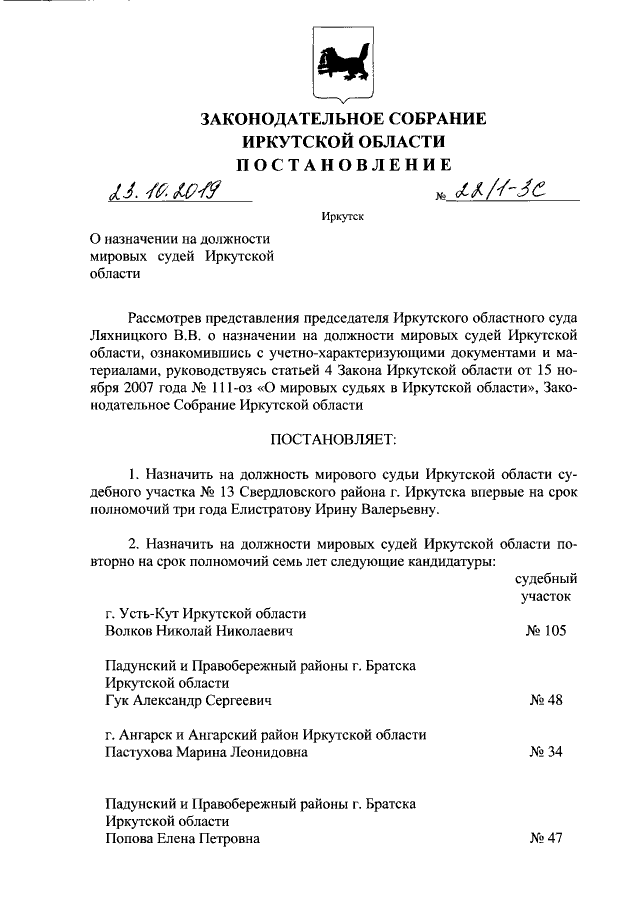 ЗАКОНОДАТЕЛЬНОЕ СОБРАНИЕ
ИРКУТСКОЙ ОБЛАСТИ
ПОСТАНОВЛЕНИЕ

23.10.2019 № 22/1-ЗС

Иркутск

О назначении на должности мировых судей Иркутской области

Рассмотрев представления председателя Иркутского областного суда Ляхницкого В.В. о назначении на должности мировых судей Иркутской области, ознакомившись с учетно-характеризующими документами и материалами, руководствуясь статьей 4 Закона Иркутской области от 15 ноября 2007 года № 111-оз «О мировых судьях в Иркутской области», Законодательное Собрание Иркутской области

ПОСТАНОВЛЯЕТ:

1. Назначить на должность мирового судьи Иркутской области судебного участка № 13 Свердловского района г. Иркутска впервые на срок полномочий три года Елистратову Ирину Валерьевну.

2. Назначить на должности мировых судей Иркутской области повторно на срок полномочий семь лет следующие кандидатуры:

судебный участок

г. Усть-Кут Иркутской области
Волков Николай Николаевич № 105

Падунский и Правобережный районы г. Братска Иркутской области
Гук Александр Сергеевич № 48

г. Ангарск и Ангарский район Иркутской области
Пастухова Марина Леонидовна № 34

Падунский и Правобережный районы г. Братска Иркутской области
Попова Елена Петровна № 47